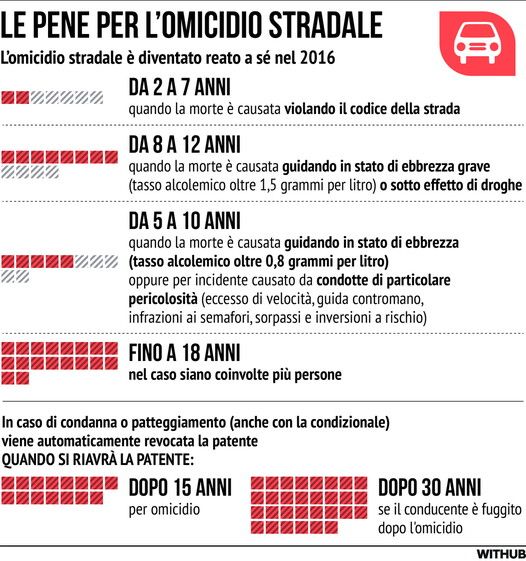 LE PENE PER L'OMICIDIO STRADALE

L'omicidio stradale è diventato reato a sé nel 2016

DA 2 A 7 ANNI
quando la morte è causata violando il codice della strada

DA 8 A 12 ANNI
quando la morte è causata guidando in stato di ebbrezza grave (tasso alcolemico oltre 1,5 grammi per litro) o sotto effetto di droghe

DA 5 A 10 ANNI
quando la morte è causata guidando in stato di ebbrezza (tasso alcolemico oltre 0,8 grammi per litro) oppure per incidente causato da condotte di particolare pericolosità (eccesso di velocità, guida contromano, infrazioni ai semafori, sorpassi e inversioni a rischio)

FINO A 18 ANNI
nel caso siano coinvolte più persone

In caso di condanna o patteggiamento (anche con la condizionale) viene automaticamente revocata la patente
QUANDO SI RIAVRÀ LA PATENTE:

DOPO 15 ANNI
per omicidio

DOPO 30 ANNI
se il conducente è fuggito dopo l'omicidio

WITHUB